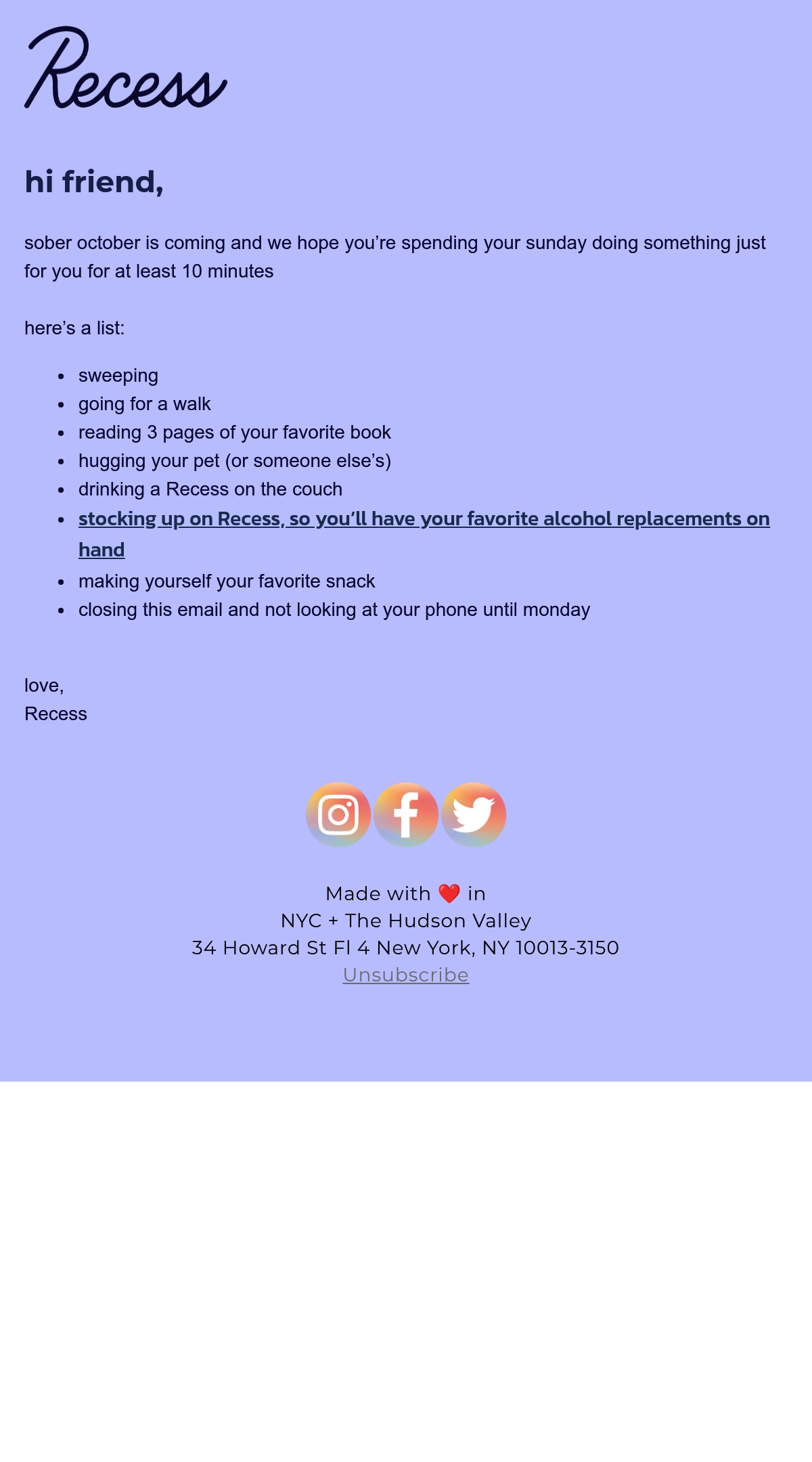 Recess

hi friend,

sober october is coming and we hope you're spending your sunday doing something just for you for at least 10 minutes

here's a list:

- sweeping
- going for a walk
- reading 3 pages of your favorite book
- hugging your pet (or someone else's)
- drinking a Recess on the couch
- stocking up on Recess, so you'll have your favorite alcohol replacements on hand
- making yourself your favorite snack
- closing this email and not looking at your phone until monday

love,
Recess

Made with ❤️ in
NYC + The Hudson Valley
34 Howard St Fl 4 New York, NY 10013-3150
Unsubscribe